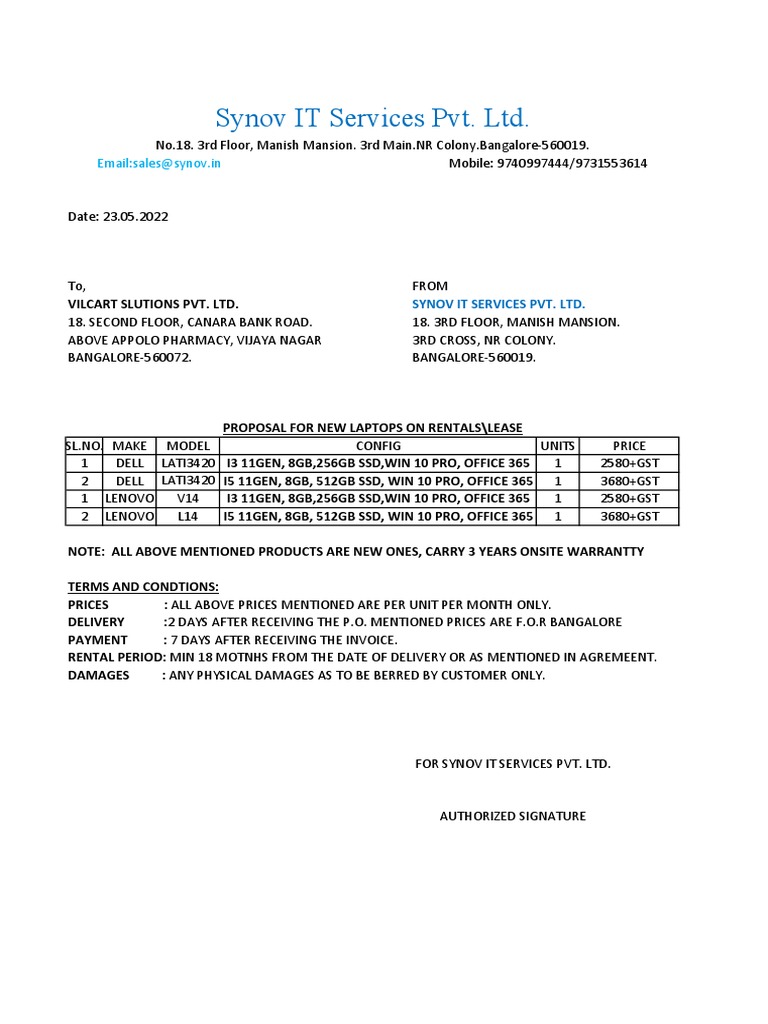 Synov IT Services Pvt. Ltd.

No.18. 3rd Floor, Manish Mansion. 3rd Main.NR Colony.Bangalore-560019.

Email:sales@synov.in Mobile: 9740997444/9731553614

Date: 23.05.2022

To,
VILCART SLUTIONS PVT. LTD.
18. SECOND FLOOR, CANARA BANK ROAD.
ABOVE APPOLO PHARMACY, VIJAYA NAGAR
BANGALORE-560072.

FROM
SYNOV IT SERVICES PVT. LTD.
18. 3RD FLOOR, MANISH MANSION.
3RD CROSS, NR COLONY.
BANGALORE-560019.

PROPOSAL FOR NEW LAPTOPS ON RENTALS\LEASE

| SL.NO. | MAKE | MODEL | CONFIG | UNITS | PRICE |
|---|---|---|---|---|---|
| 1 | DELL | LATI3420 | I3 11GEN, 8GB,256GB SSD,WIN 10 PRO, OFFICE 365 | 1 | 2580+GST |
| 2 | DELL | LATI3420 | I5 11GEN, 8GB, 512GB SSD, WIN 10 PRO, OFFICE 365 | 1 | 3680+GST |
| 1 | LENOVO | V14 | I3 11GEN, 8GB,256GB SSD,WIN 10 PRO, OFFICE 365 | 1 | 2580+GST |
| 2 | LENOVO | L14 | I5 11GEN, 8GB, 512GB SSD, WIN 10 PRO, OFFICE 365 | 1 | 3680+GST |

NOTE: ALL ABOVE MENTIONED PRODUCTS ARE NEW ONES, CARRY 3 YEARS ONSITE WARRANTTY

TERMS AND CONDTIONS:
PRICES : ALL ABOVE PRICES MENTIONED ARE PER UNIT PER MONTH ONLY.
DELIVERY :2 DAYS AFTER RECEIVING THE P.O. MENTIONED PRICES ARE F.O.R BANGALORE
PAYMENT : 7 DAYS AFTER RECEIVING THE INVOICE.
RENTAL PERIOD: MIN 18 MOTNHS FROM THE DATE OF DELIVERY OR AS MENTIONED IN AGREMEENT.
DAMAGES : ANY PHYSICAL DAMAGES AS TO BE BERRED BY CUSTOMER ONLY.

FOR SYNOV IT SERVICES PVT. LTD.

AUTHORIZED SIGNATURE